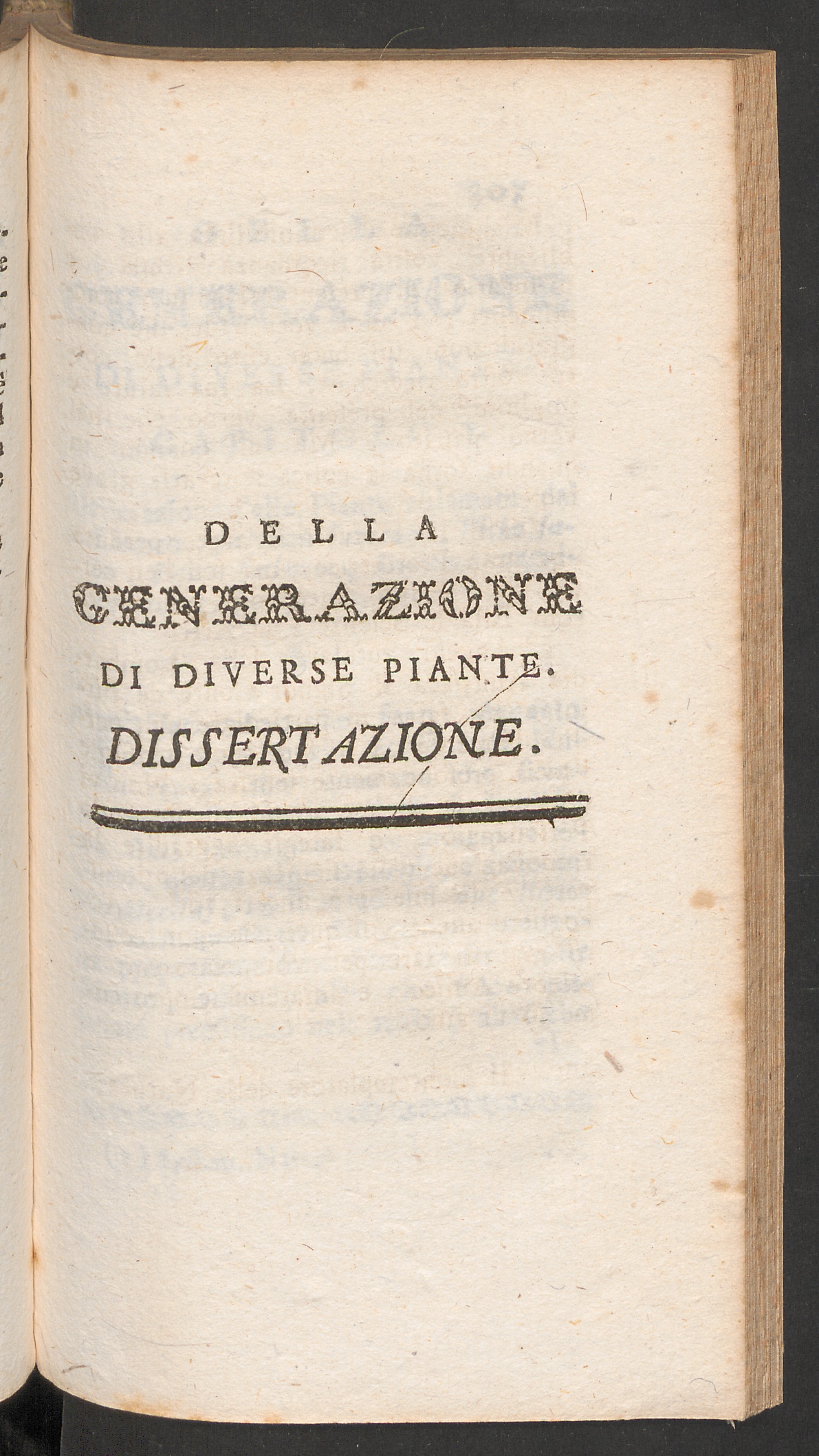 DELLA
GENERAZIONE
DI DIVERSE PIANTE.
DISSERTAZIONE.